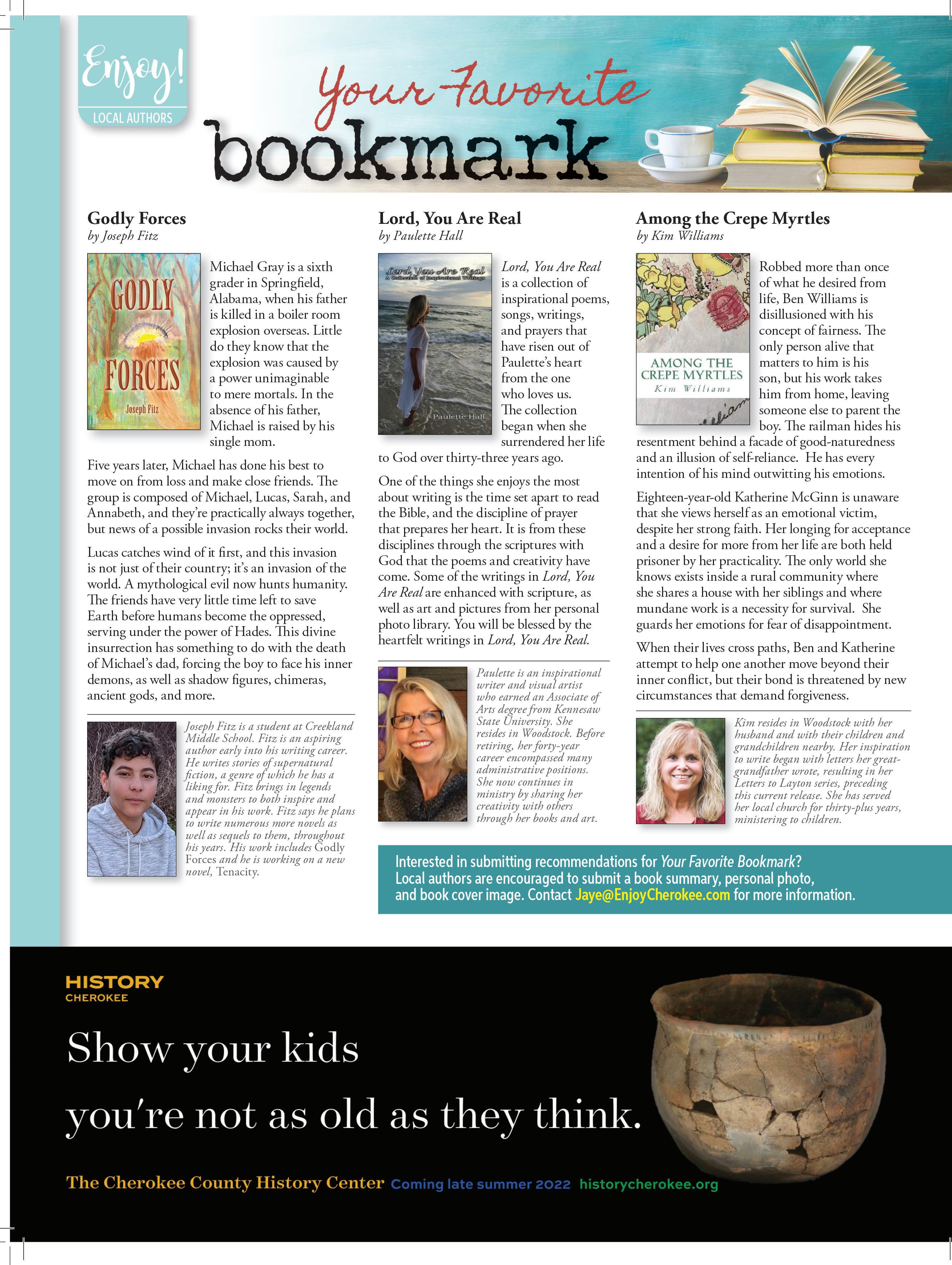 Enjoy!
LOCAL AUTHORS

Your Favorite
bookmark

Godly Forces
by Joseph Fitz

GODLY FORCES
Joseph Fitz

Michael Gray is a sixth grader in Springfield, Alabama, when his father is killed in a boiler room explosion overseas. Little do they know that the explosion was caused by a power unimaginable to mere mortals. In the absence of his father, Michael is raised by his single mom.

Five years later, Michael has done his best to move on from loss and make close friends. The group is composed of Michael, Lucas, Sarah, and Annabeth, and they're practically always together, but news of a possible invasion rocks their world.

Lucas catches wind of it first, and this invasion is not just of their country; it's an invasion of the world. A mythological evil now hunts humanity. The friends have very little time left to save Earth before humans become the oppressed, serving under the power of Hades. This divine insurrection has something to do with the death of Michael's dad, forcing the boy to face his inner demons, as well as shadow figures, chimeras, ancient gods, and more.

Joseph Fitz is a student at Creekland Middle School. Fitz is an aspiring author early into his writing career. He writes stories of supernatural fiction, a genre of which he has a liking for. Fitz brings in legends and monsters to both inspire and appear in his work. Fitz says he plans to write numerous more novels as well as sequels to them, throughout his years. His work includes Godly Forces and he is working on a new novel, Tenacity.

Lord, You Are Real
by Paulette Hall

Lord, You Are Real
A Collection of Inspirational Writings
Paulette Hall

Lord, You Are Real is a collection of inspirational poems, songs, writings, and prayers that have risen out of Paulette's heart from the one who loves us. The collection began when she surrendered her life to God over thirty-three years ago.

One of the things she enjoys the most about writing is the time set apart to read the Bible, and the discipline of prayer that prepares her heart. It is from these disciplines through the scriptures with God that the poems and creativity have come. Some of the writings in Lord, You Are Real are enhanced with scripture, as well as art and pictures from her personal photo library. You will be blessed by the heartfelt writings in Lord, You Are Real.

Paulette is an inspirational writer and visual artist who earned an Associate of Arts degree from Kennesaw State University. She resides in Woodstock. Before retiring, her forty-year career encompassed many administrative positions. She now continues in ministry by sharing her creativity with others through her books and art.

Among the Crepe Myrtles
by Kim Williams

AMONG THE CREPE MYRTLES
Kim Williams

Robbed more than once of what he desired from life, Ben Williams is disillusioned with his concept of fairness. The only person alive that matters to him is his son, but his work takes him from home, leaving someone else to parent the boy. The railman hides his resentment behind a facade of good-naturedness and an illusion of self-reliance. He has every intention of his mind outwitting his emotions.

Eighteen-year-old Katherine McGinn is unaware that she views herself as an emotional victim, despite her strong faith. Her longing for acceptance and a desire for more from her life are both held prisoner by her practicality. The only world she knows exists inside a rural community where she shares a house with her siblings and where mundane work is a necessity for survival. She guards her emotions for fear of disappointment.

When their lives cross paths, Ben and Katherine attempt to help one another move beyond their inner conflict, but their bond is threatened by new circumstances that demand forgiveness.

Kim resides in Woodstock with her husband and with their children and grandchildren nearby. Her inspiration to write began with letters her great-grandfather wrote, resulting in her Letters to Layton series, preceding this current release. She has served her local church for thirty-plus years, ministering to children.

Interested in submitting recommendations for Your Favorite Bookmark? Local authors are encouraged to submit a book summary, personal photo, and book cover image. Contact Jaye@EnjoyCherokee.com for more information.

HISTORY
CHEROKEE

Show your kids you're not as old as they think.

The Cherokee County History Center Coming late summer 2022 historycherokee.org